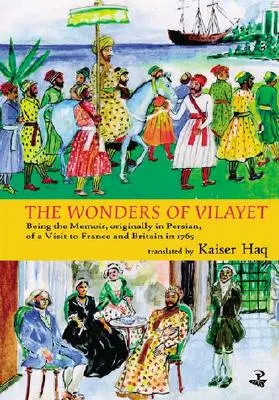 THE WONDERS OF VILAYET

Being the Memoir, originally in Persian, of a Visit to France and Britain in 1765

translated by Kaiser Haq